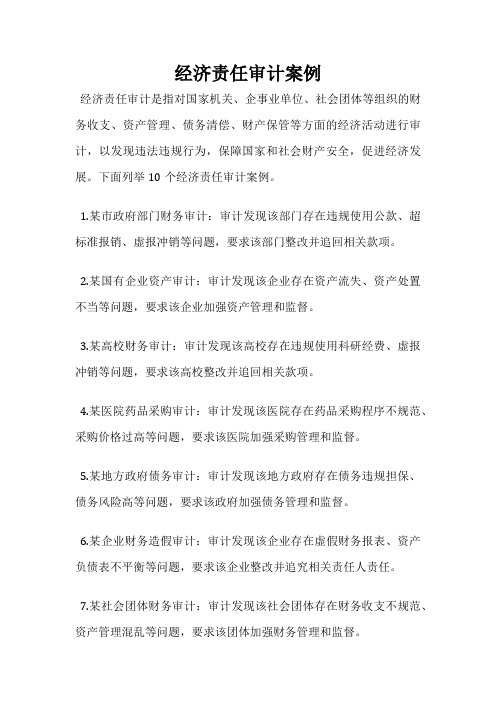 经济责任审计案例

经济责任审计是指对国家机关、企事业单位、社会团体等组织的财务收支、资产管理、债务清偿、财产保管等方面的经济活动进行审计，以发现违法违规行为，保障国家和社会财产安全，促进经济发展。下面列举 10 个经济责任审计案例。

1.某市政府部门财务审计：审计发现该部门存在违规使用公款、超标准报销、虚报冲销等问题，要求该部门整改并追回相关款项。

2.某国有企业资产审计：审计发现该企业存在资产流失、资产处置不当等问题，要求该企业加强资产管理和监督。

3.某高校财务审计：审计发现该高校存在违规使用科研经费、虚报冲销等问题，要求该高校整改并追回相关款项。

4.某医院药品采购审计：审计发现该医院存在药品采购程序不规范、采购价格过高等问题，要求该医院加强采购管理和监督。

5.某地方政府债务审计：审计发现该地方政府存在债务违规担保、债务风险高等问题，要求该政府加强债务管理和监督。

6.某企业财务造假审计：审计发现该企业存在虚假财务报表、资产负债表不平衡等问题，要求该企业整改并追究相关责任人责任。

7.某社会团体财务审计：审计发现该社会团体存在财务收支不规范、资产管理混乱等问题，要求该团体加强财务管理和监督。